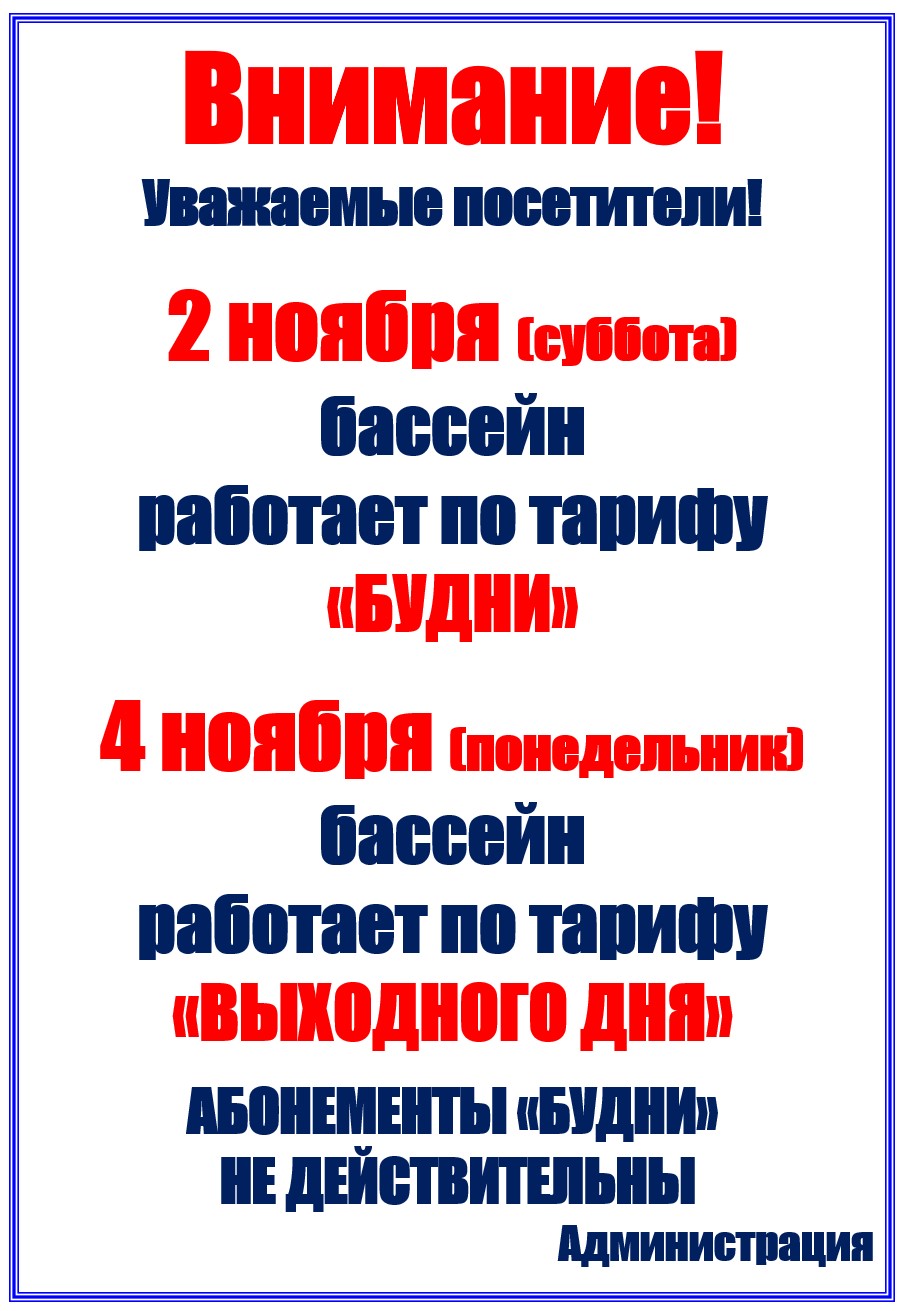 Внимание!

Уважаемые посетители!

2 ноября (суббота)
бассейн
работает по тарифу
«БУДНИ»

4 ноября (понедельник)
бассейн
работает по тарифу
«ВЫХОДНОГО ДНЯ»

АБОНЕМЕНТЫ «БУДНИ»
НЕ ДЕЙСТВИТЕЛЬНЫ

Администрация